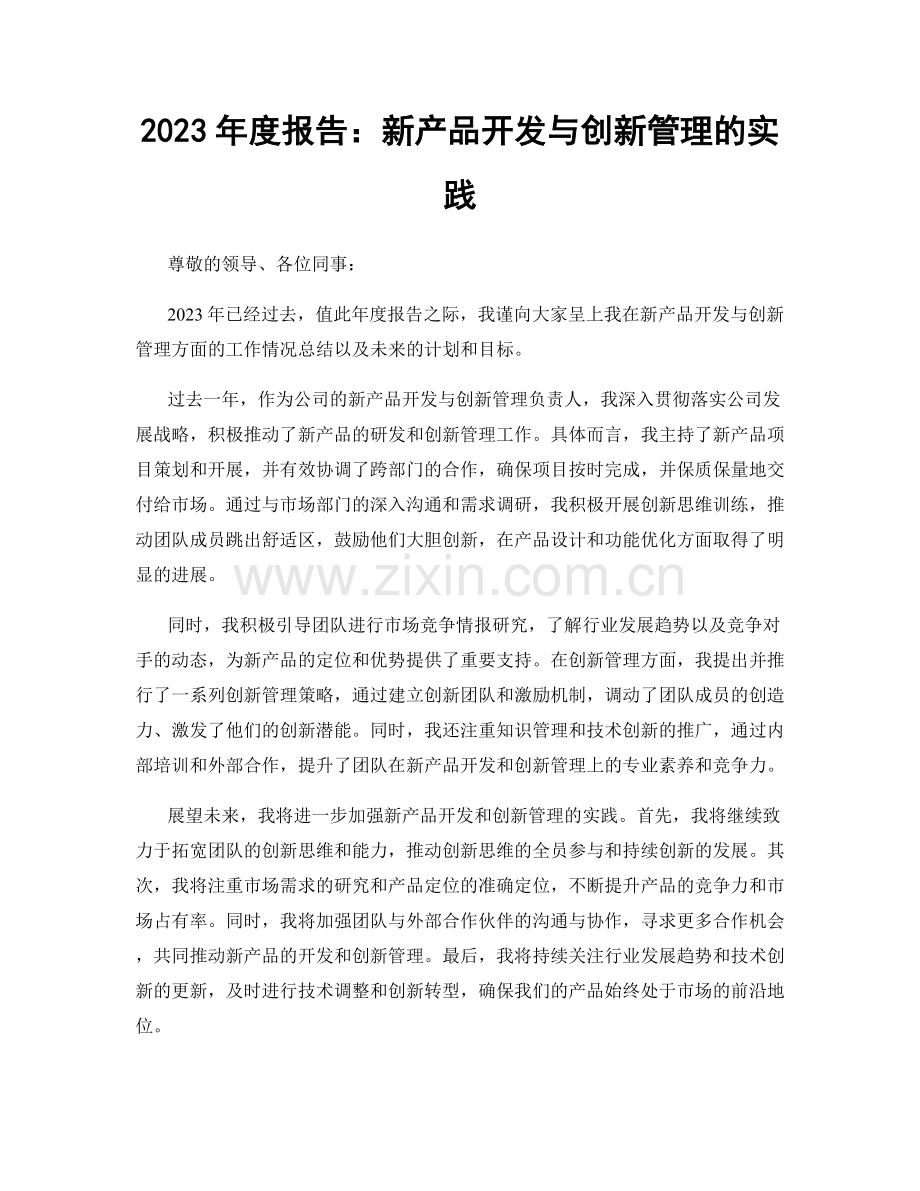 2023年度报告：新产品开发与创新管理的实践

尊敬的领导、各位同事：

2023年已经过去，值此年度报告之际，我谨向大家呈上我在新产品开发与创新管理方面的工作情况总结以及未来的计划和目标。

过去一年，作为公司的新产品开发与创新管理负责人，我深入贯彻落实公司发展战略，积极推动了新产品的研发和创新管理工作。具体而言，我主持了新产品项目策划和开展，并有效协调了跨部门的合作，确保项目按时完成，并保质保量地交付给市场。通过与市场部门的深入沟通和需求调研，我积极开展创新思维训练，推动团队成员跳出舒适区，鼓励他们大胆创新，在产品设计和功能优化方面取得了明显的进展。

同时，我积极引导团队进行市场竞争情报研究，了解行业发展趋势以及竞争对手的动态，为新产品的定位和优势提供了重要支持。在创新管理方面，我提出并推行了一系列创新管理策略，通过建立创新团队和激励机制，调动了团队成员的创造力、激发了他们的创新潜能。同时，我还注重知识管理和技术创新的推广，通过内部培训和外部合作，提升了团队在新产品开发和创新管理上的专业素养和竞争力。

展望未来，我将进一步加强新产品开发和创新管理的实践。首先，我将继续致力于拓宽团队的创新思维和能力，推动创新思维的全员参与和持续创新的发展。其次，我将注重市场需求的研究和产品定位的准确定位，不断提升产品的竞争力和市场占有率。同时，我将加强团队与外部合作伙伴的沟通与协作，寻求更多合作机会，共同推动新产品的开发和创新管理。最后，我将持续关注行业发展趋势和技术创新的更新，及时进行技术调整和创新转型，确保我们的产品始终处于市场的前沿地位。

www.zixin.com.cn